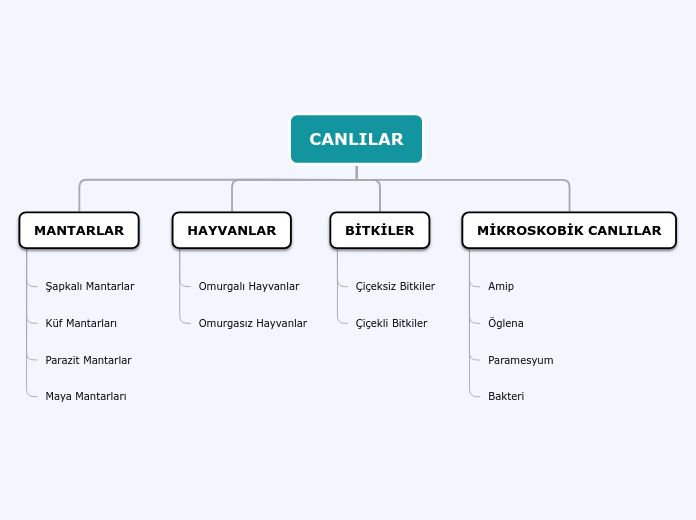 CANLILAR

MANTARLAR

Şapkalı Mantarlar

Küf Mantarları

Parazit Mantarlar

Maya Mantarları

HAYVANLAR

Omurgalı Hayvanlar

Omurgasız Hayvanlar

BİTKİLER

Çiçeksiz Bitkiler

Çiçekli Bitkiler

MİKROSKOBİK CANLILAR

Amip

Öglena

Paramesyum

Bakteri